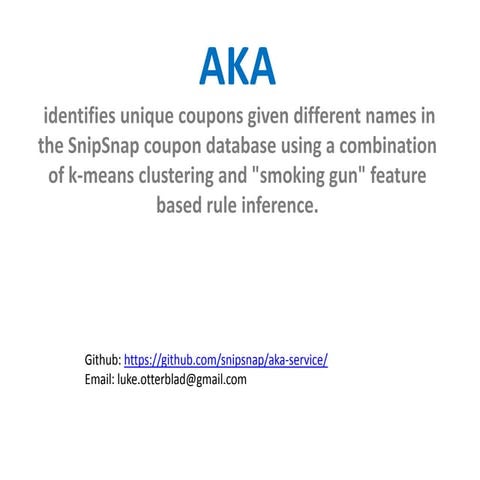 AKA

identifies unique coupons given different names in the SnipSnap coupon database using a combination of k-means clustering and "smoking gun" feature based rule inference.

Github: https://github.com/snipsnap/aka-service/
Email: luke.otterblad@gmail.com